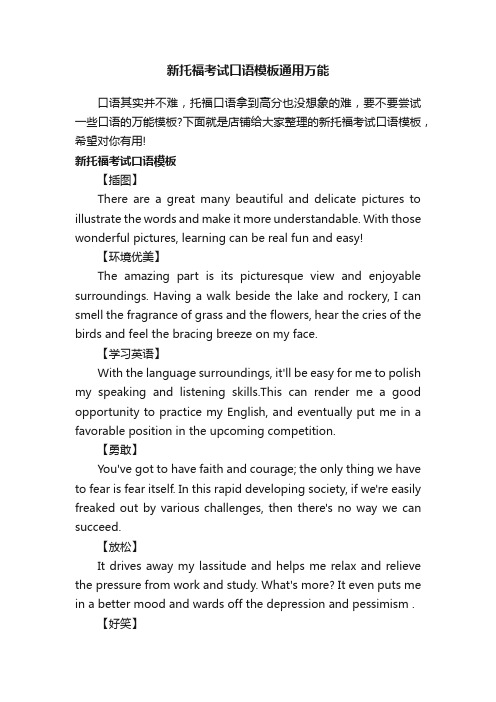 新托福考试口语模板通用万能

口语其实并不难，托福口语拿到高分也没想象的难，要不要尝试一些口语的万能模板?下面就是店铺给大家整理的新托福考试口语模板，希望对你有用!

新托福考试口语模板

【插图】

There are a great many beautiful and delicate pictures to illustrate the words and make it more understandable. With those wonderful pictures, learning can be real fun and easy!

【环境优美】

The amazing part is its picturesque view and enjoyable surroundings. Having a walk beside the lake and rockery, I can smell the fragrance of grass and the flowers, hear the cries of the birds and feel the bracing breeze on my face.

【学习英语】

With the language surroundings, it'll be easy for me to polish my speaking and listening skills.This can render me a good opportunity to practice my English, and eventually put me in a favorable position in the upcoming competition.

【勇敢】

You've got to have faith and courage; the only thing we have to fear is fear itself. In this rapid developing society, if we're easily freaked out by various challenges, then there's no way we can succeed.

【放松】

It drives away my lassitude and helps me relax and relieve the pressure from work and study. What's more? It even puts me in a better mood and wards off the depression and pessimism .

【好笑】